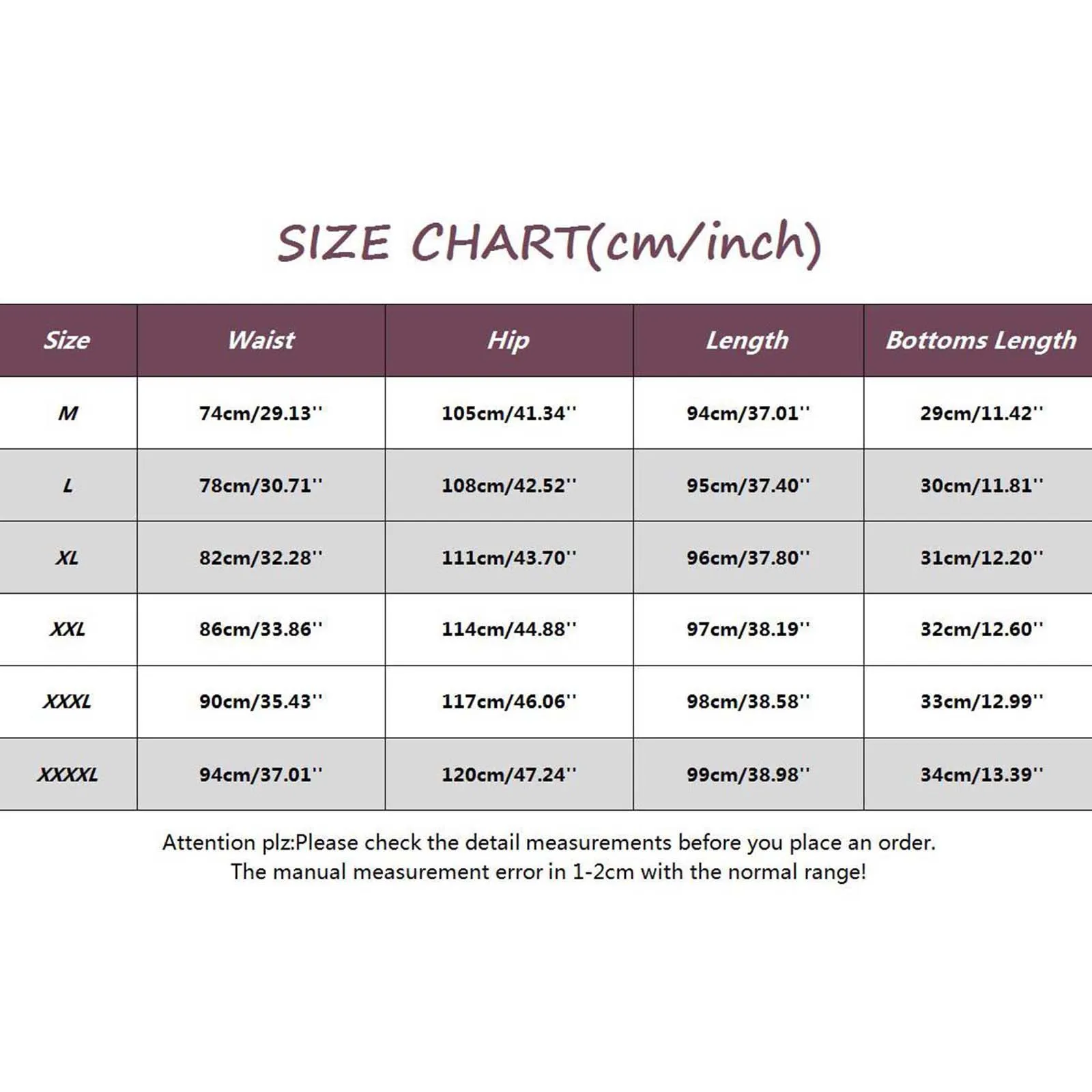 SIZE CHART(cm/inch)

| Size | Waist | Hip | Length | Bottoms Length |
|---|---|---|---|---|
| M | 74cm/29.13'' | 105cm/41.34'' | 94cm/37.01'' | 29cm/11.42'' |
| L | 78cm/30.71'' | 108cm/42.52'' | 95cm/37.40'' | 30cm/11.81'' |
| XL | 82cm/32.28'' | 111cm/43.70'' | 96cm/37.80'' | 31cm/12.20'' |
| XXL | 86cm/33.86'' | 114cm/44.88'' | 97cm/38.19'' | 32cm/12.60'' |
| XXXL | 90cm/35.43'' | 117cm/46.06'' | 98cm/38.58'' | 33cm/12.99'' |
| XXXXL | 94cm/37.01'' | 120cm/47.24'' | 99cm/38.98'' | 34cm/13.39'' |

Attention plz:Please check the detail measurements before you place an order.
The manual measurement error in 1-2cm with the normal range!